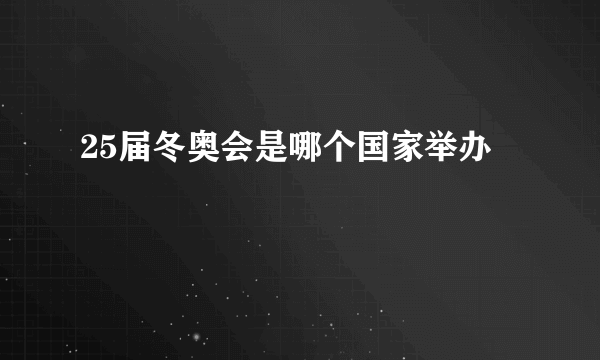 25届冬奥会是哪个国家举办